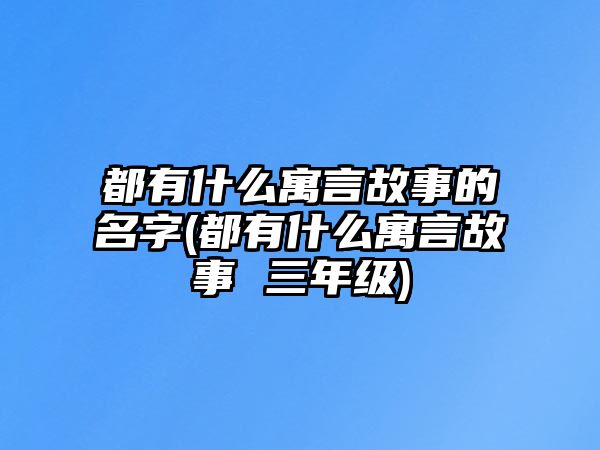 都有什么寓言故事的名字(都有什么寓言故事 三年级)